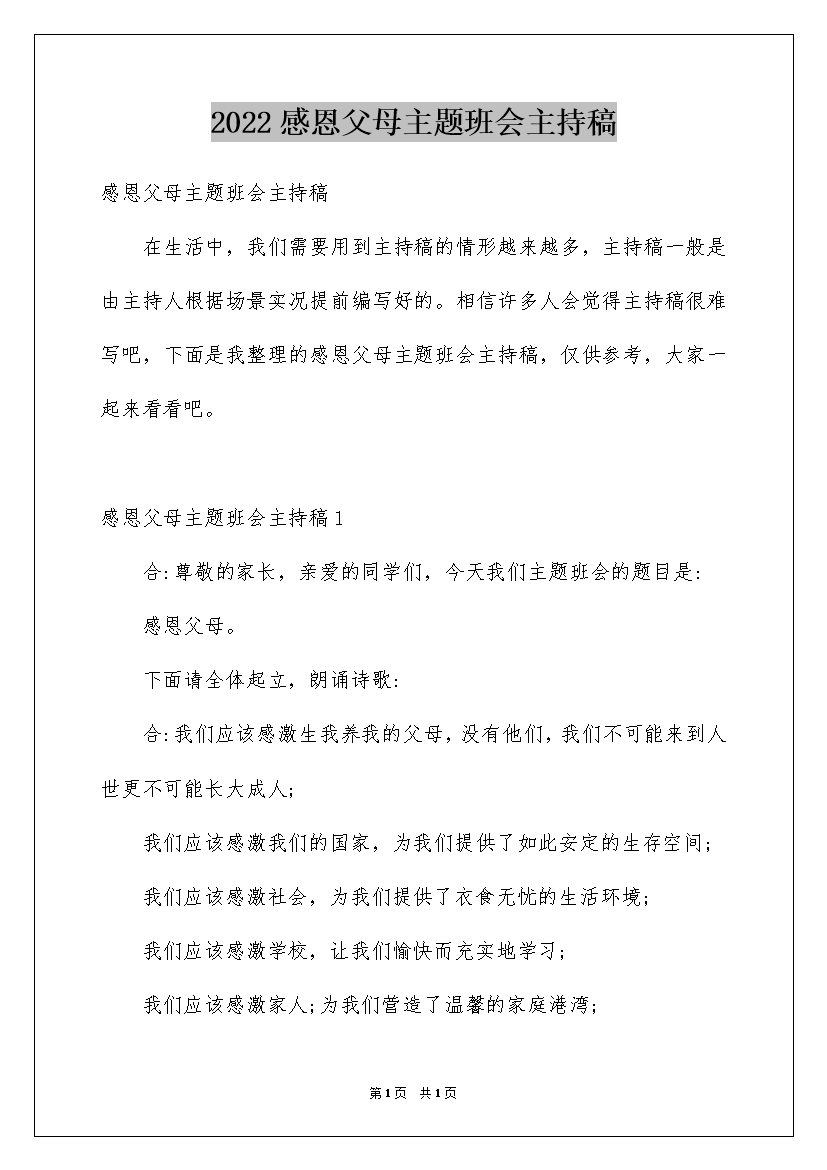 2022感恩父母主题班会主持稿

感恩父母主题班会主持稿

在生活中，我们需要用到主持稿的情形越来越多，主持稿一般是由主持人根据场景实况提前编写好的。相信许多人会觉得主持稿很难写吧，下面是我整理的感恩父母主题班会主持稿，仅供参考，大家一起来看看吧。

感恩父母主题班会主持稿1

合:尊敬的家长，亲爱的同学们，今天我们主题班会的题目是:

感恩父母。

下面请全体起立，朗诵诗歌:

合:我们应该感激生我养我的父母，没有他们，我们不可能来到人世更不可能长大成人;

我们应该感激我们的国家，为我们提供了如此安定的生存空间;

我们应该感激社会，为我们提供了衣食无忧的生活环境;

我们应该感激学校，让我们愉快而充实地学习;

我们应该感激家人;为我们营造了温馨的家庭港湾;

第1页 共1页